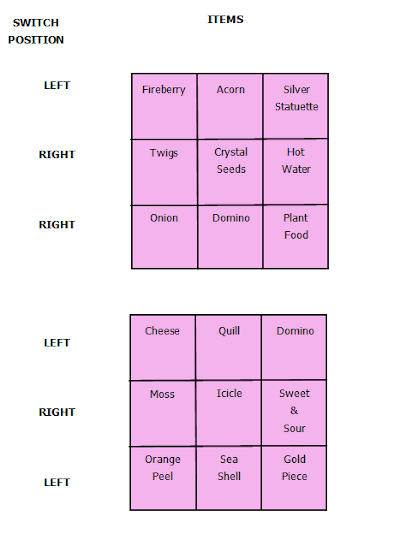 | SWITCH POSITION | ITEMS | | |
|---|---|---|---|
| LEFT | Fireberry | Acorn | Silver Statuette |
| RIGHT | Twigs | Crystal Seeds | Hot Water |
| RIGHT | Onion | Domino | Plant Food |

| | | | |
|---|---|---|---|
| LEFT | Cheese | Quill | Domino |
| RIGHT | Moss | Icicle | Sweet & Sour |
| LEFT | Orange Peel | Sea Shell | Gold Piece |